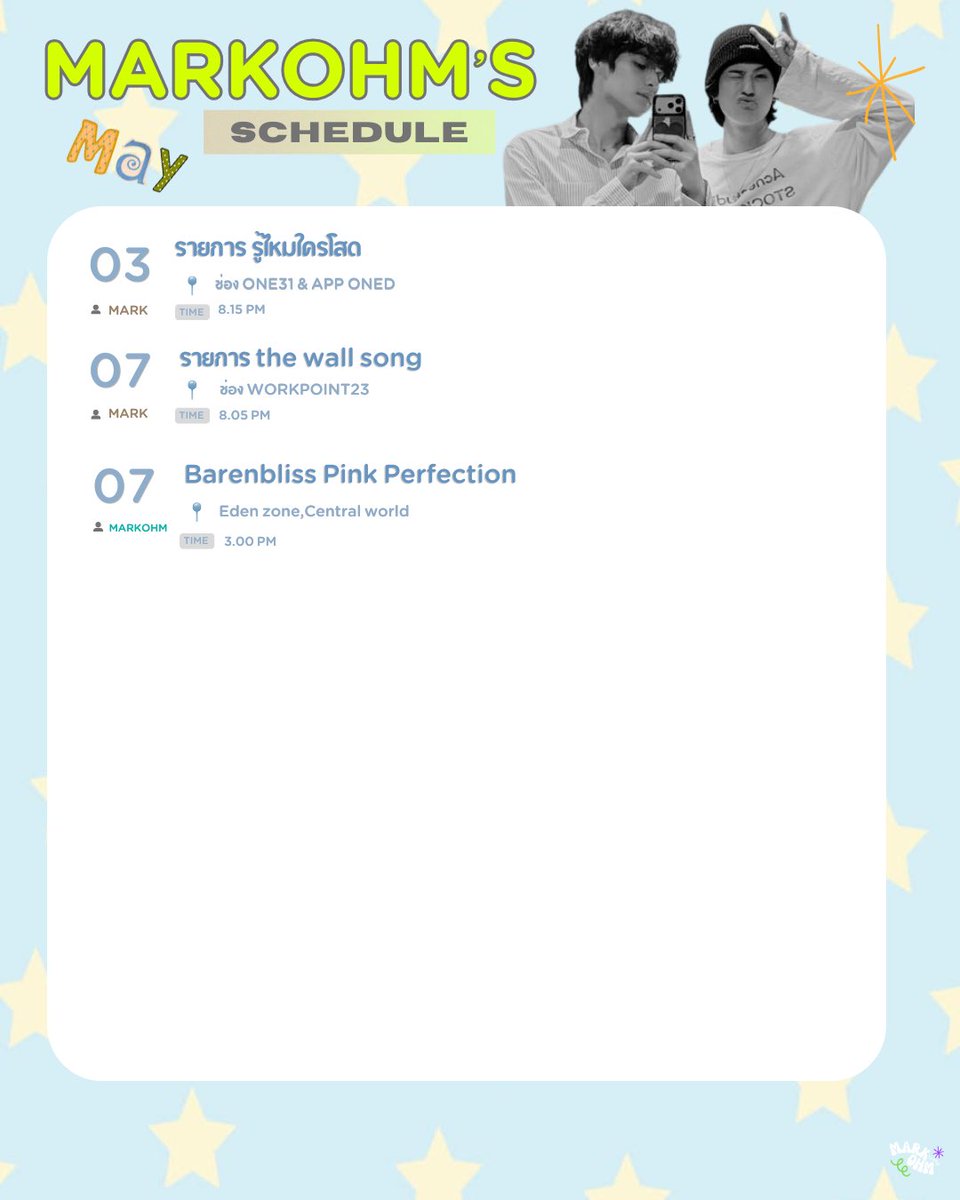 MARKOHM'S
SCHEDULE
May

03
MARK
รายการ รู้ไหมใครโสด
ช่อง ONE31 & APP ONED
TIME 8.15 PM

07
MARK
รายการ the wall song
ช่อง WORKPOINT23
TIME 8.05 PM

07
MARKOHM
Barenbliss Pink Perfection
Eden zone,Central world
TIME 3.00 PM

MARK OHM